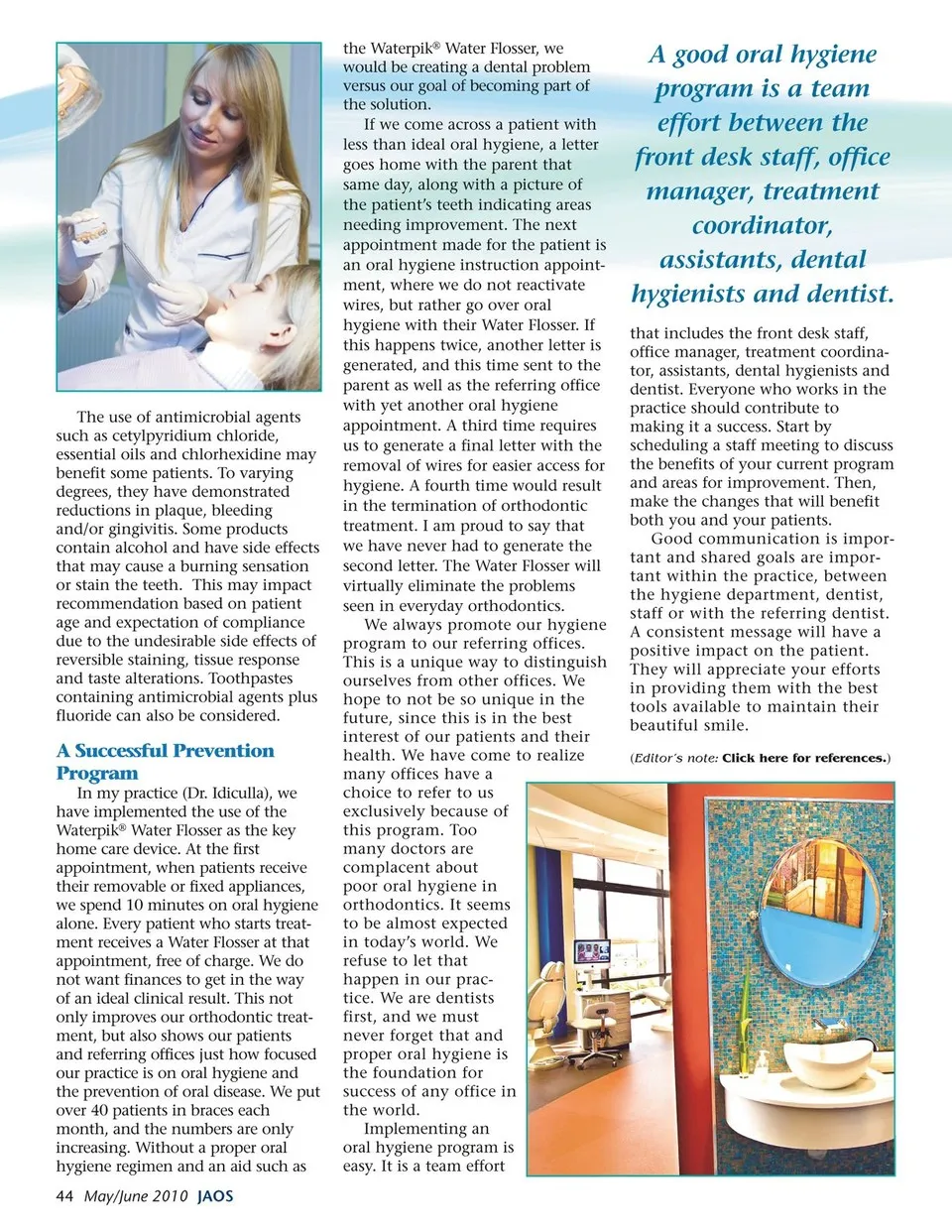 The use of antimicrobial agents such as cetylpyridium chloride, essential oils and chlorhexidine may benefit some patients. To varying degrees, they have demonstrated reductions in plaque, bleeding and/or gingivitis. Some products contain alcohol and have side effects that may cause a burning sensation or stain the teeth. This may impact recommendation based on patient age and expectation of compliance due to the undesirable side effects of reversible staining, tissue response and taste alterations. Toothpastes containing antimicrobial agents plus fluoride can also be considered.

A Successful Prevention Program

In my practice (Dr. Idiculla), we have implemented the use of the Waterpik® Water Flosser as the key home care device. At the first appointment, when patients receive their removable or fixed appliances, we spend 10 minutes on oral hygiene alone. Every patient who starts treatment receives a Water Flosser at that appointment, free of charge. We do not want finances to get in the way of an ideal clinical result. This not only improves our orthodontic treatment, but also shows our patients and referring offices just how focused our practice is on oral hygiene and the prevention of oral disease. We put over 40 patients in braces each month, and the numbers are only increasing. Without a proper oral hygiene regimen and an aid such as the Waterpik® Water Flosser, we would be creating a dental problem versus our goal of becoming part of the solution.

If we come across a patient with less than ideal oral hygiene, a letter goes home with the parent that same day, along with a picture of the patient's teeth indicating areas needing improvement. The next appointment made for the patient is an oral hygiene instruction appointment, where we do not reactivate wires, but rather go over oral hygiene with their Water Flosser. If this happens twice, another letter is generated, and this time sent to the parent as well as the referring office with yet another oral hygiene appointment. A third time requires us to generate a final letter with the removal of wires for easier access for hygiene. A fourth time would result in the termination of orthodontic treatment. I am proud to say that we have never had to generate the second letter. The Water Flosser will virtually eliminate the problems seen in everyday orthodontics.

We always promote our hygiene program to our referring offices. This is a unique way to distinguish ourselves from other offices. We hope to not be so unique in the future, since this is in the best interest of our patients and their health. We have come to realize many offices have a choice to refer to us exclusively because of this program. Too many doctors are complacent about poor oral hygiene in orthodontics. It seems to be almost expected in today's world. We refuse to let that happen in our practice. We are dentists first, and we must never forget that and proper oral hygiene is the foundation for success of any office in the world.

Implementing an oral hygiene program is easy. It is a team effort

A good oral hygiene program is a team effort between the front desk staff, office manager, treatment coordinator, assistants, dental hygienists and dentist.

that includes the front desk staff, office manager, treatment coordinator, assistants, dental hygienists and dentist. Everyone who works in the practice should contribute to making it a success. Start by scheduling a staff meeting to discuss the benefits of your current program and areas for improvement. Then, make the changes that will benefit both you and your patients.

Good communication is important and shared goals are important within the practice, between the hygiene department, dentist, staff or with the referring dentist. A consistent message will have a positive impact on the patient. They will appreciate your efforts in providing them with the best tools available to maintain their beautiful smile.

(Editor's note: Click here for references.)

44 May/June 2010 JAOS